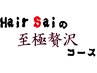 Hair Saiの
至極贅沢
コース